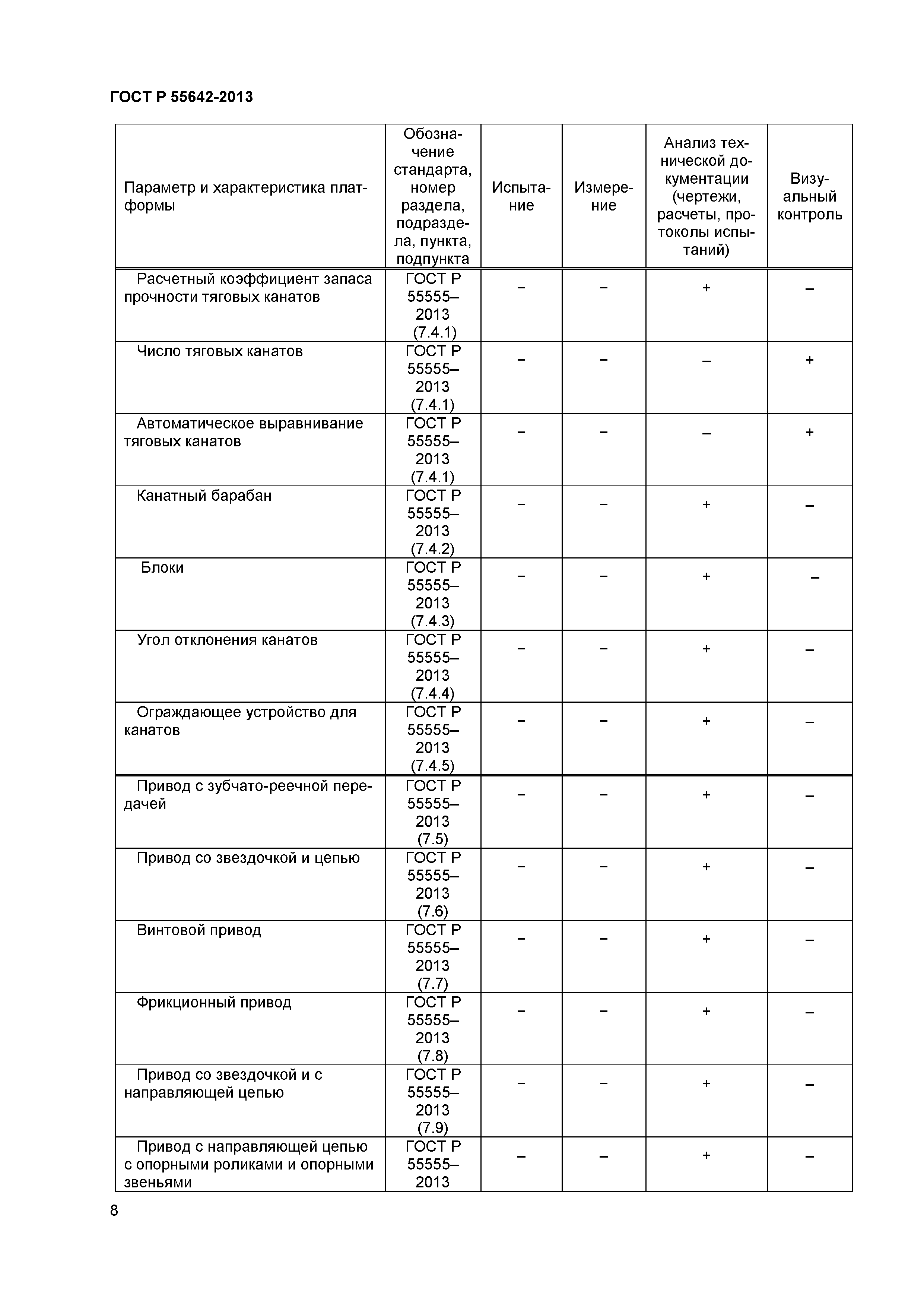 ГОСТ Р 55642-2013

| Параметр и характеристика платформы | Обозначение стандарта, номер раздела, подраздела, пункта, подпункта | Испытание | Измерение | Анализ технической документации (чертежи, расчеты, протоколы испытаний) | Визуальный контроль |
|---|---|---|---|---|---|
| Расчетный коэффициент запаса прочности тяговых канатов | ГОСТ Р 55555–2013 (7.4.1) | – | – | + | – |
| Число тяговых канатов | ГОСТ Р 55555–2013 (7.4.1) | – | – | – | + |
| Автоматическое выравнивание тяговых канатов | ГОСТ Р 55555–2013 (7.4.1) | – | – | – | + |
| Канатный барабан | ГОСТ Р 55555–2013 (7.4.2) | – | – | + | – |
| Блоки | ГОСТ Р 55555–2013 (7.4.3) | – | – | + | – |
| Угол отклонения канатов | ГОСТ Р 55555–2013 (7.4.4) | – | – | + | – |
| Ограждающее устройство для канатов | ГОСТ Р 55555–2013 (7.4.5) | – | – | + | – |
| Привод с зубчато-реечной передачей | ГОСТ Р 55555–2013 (7.5) | – | – | + | – |
| Привод со звездочкой и цепью | ГОСТ Р 55555–2013 (7.6) | – | – | + | – |
| Винтовой привод | ГОСТ Р 55555–2013 (7.7) | – | – | + | – |
| Фрикционный привод | ГОСТ Р 55555–2013 (7.8) | – | – | + | – |
| Привод со звездочкой и с направляющей цепью | ГОСТ Р 55555–2013 (7.9) | – | – | + | – |
| Привод с направляющей цепью с опорными роликами и опорными звеньями | ГОСТ Р 55555–2013 | – | – | + | – |

8